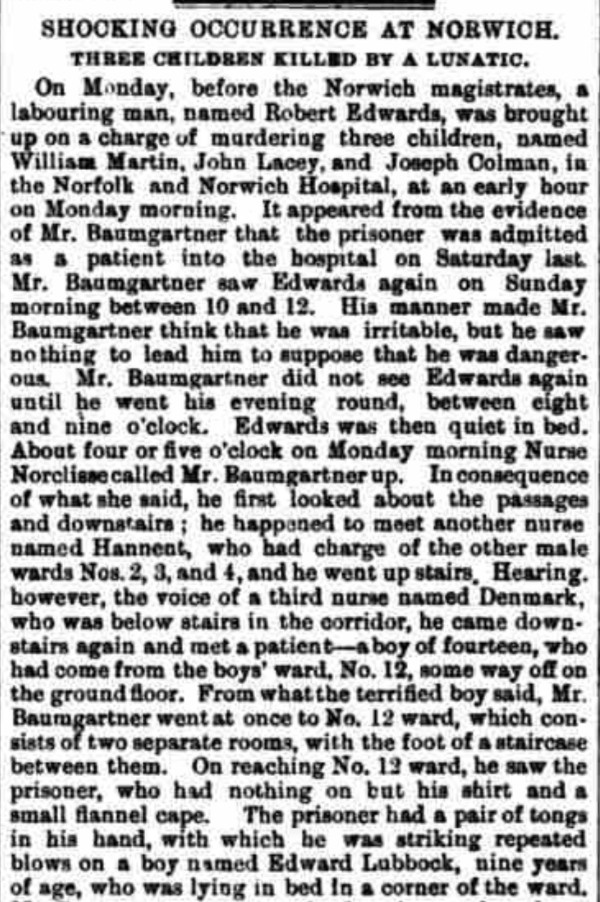 SHOCKING OCCURRENCE AT NORWICH.

THREE CHILDREN KILLED BY A LUNATIC.

On Monday, before the Norwich magistrates, a labouring man, named Robert Edwards, was brought up on a charge of murdering three children, named William Martin, John Lacey, and Joseph Colman, in the Norfolk and Norwich Hospital, at an early hour on Monday morning. It appeared from the evidence of Mr. Baumgartner that the prisoner was admitted as a patient into the hospital on Saturday last. Mr. Baumgartner saw Edwards again on Sunday morning between 10 and 12. His manner made Mr. Baumgartner think that he was irritable, but he saw nothing to lead him to suppose that he was dangerous. Mr. Baumgartner did not see Edwards again until he went his evening round, between eight and nine o'clock. Edwards was then quiet in bed. About four or five o'clock on Monday morning Nurse Norclisse called Mr. Baumgartner up. In consequence of what she said, he first looked about the passages and downstairs; he happened to meet another nurse named Hannent, who had charge of the other male wards Nos. 2, 3, and 4, and he went up stairs. Hearing, however, the voice of a third nurse named Denmark, who was below stairs in the corridor, he came downstairs again and met a patient—a boy of fourteen, who had come from the boys' ward, No. 12, some way off on the ground floor. From what the terrified boy said, Mr. Baumgartner went at once to No. 12 ward, which consists of two separate rooms, with the foot of a staircase between them. On reaching No. 12 ward, he saw the prisoner, who had nothing on but his shirt and a small flannel cape. The prisoner had a pair of tongs in his hand, with which he was striking repeated blows on a boy named Edward Lubbock, nine years of age, who was lying in bed in a corner of the ward.